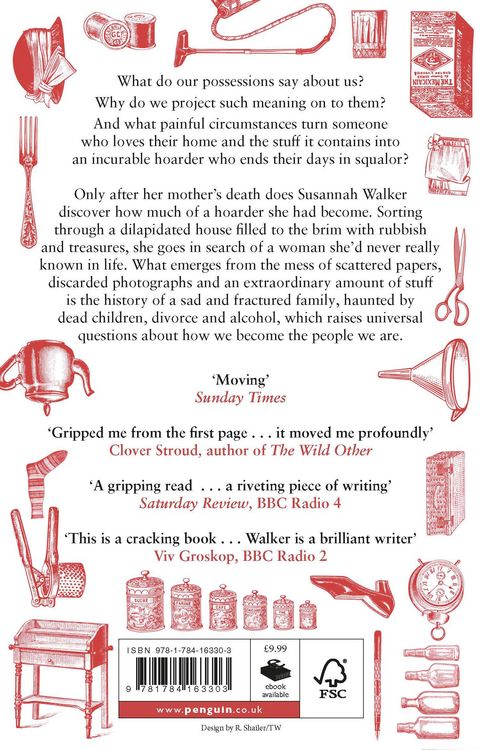 What do our possessions say about us?
Why do we project such meaning on to them?
And what painful circumstances turn someone who loves their home and the stuff it contains into an incurable hoarder who ends their days in squalor?

Only after her mother's death does Susannah Walker discover how much of a hoarder she had become. Sorting through a dilapidated house filled to the brim with rubbish and treasures, she goes in search of a woman she'd never really known in life. What emerges from the mess of scattered papers, discarded photographs and an extraordinary amount of stuff is the history of a sad and fractured family, haunted by dead children, divorce and alcohol, which raises universal questions about how we become the people we are.

'Moving'
Sunday Times

'Gripped me from the first page . . . it moved me profoundly'
Clover Stroud, author of The Wild Other

'A gripping read . . . a riveting piece of writing'
Saturday Review, BBC Radio 4

'This is a cracking book . . . Walker is a brilliant writer'
Viv Groskop, BBC Radio 2

ISBN 978-1-784-16330-3
9 781784 163303
£9.99
ebook available
FSC
www.penguin.co.uk

Design by R. Shailer/TW